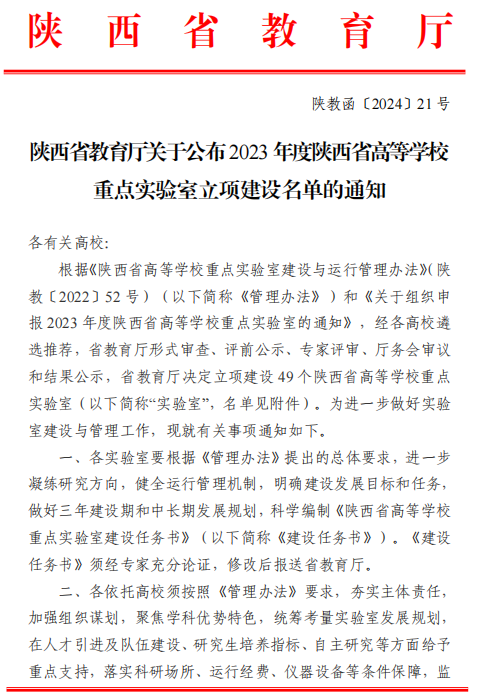 陕西省教育厅

陕教函〔2024〕21号

陕西省教育厅关于公布2023年度陕西省高等学校重点实验室立项建设名单的通知

各有关高校:

根据《陕西省高等学校重点实验室建设与运行管理办法》(陕教〔2022〕52号)(以下简称《管理办法》)和《关于组织申报2023年度陕西省高等学校重点实验室的通知》，经各高校遴选推荐，省教育厅形式审查、评前公示、专家评审、厅务会审议和结果公示，省教育厅决定立项建设49个陕西省高等学校重点实验室（以下简称“实验室”，名单见附件）。为进一步做好实验室建设与管理工作，现就有关事项通知如下。

一、各实验室要根据《管理办法》提出的总体要求，进一步凝练研究方向，健全运行管理机制，明确建设发展目标和任务，做好三年建设期和中长期发展规划，科学编制《陕西省高等学校重点实验室建设任务书》（以下简称《建设任务书》）。《建设任务书》须经专家充分论证，修改后报送省教育厅。

二、各依托高校须按照《管理办法》要求，夯实主体责任，加强组织谋划，聚焦学科优势特色，统筹考量实验室发展规划，在人才引进及队伍建设、研究生培养指标、自主研究等方面给予重点支持，落实科研场所、运行经费、仪器设备等条件保障，监